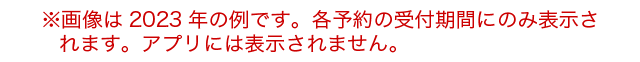 ※画像は 2023 年の例です。各予約の受付期間にのみ表示されます。アプリには表示されません。